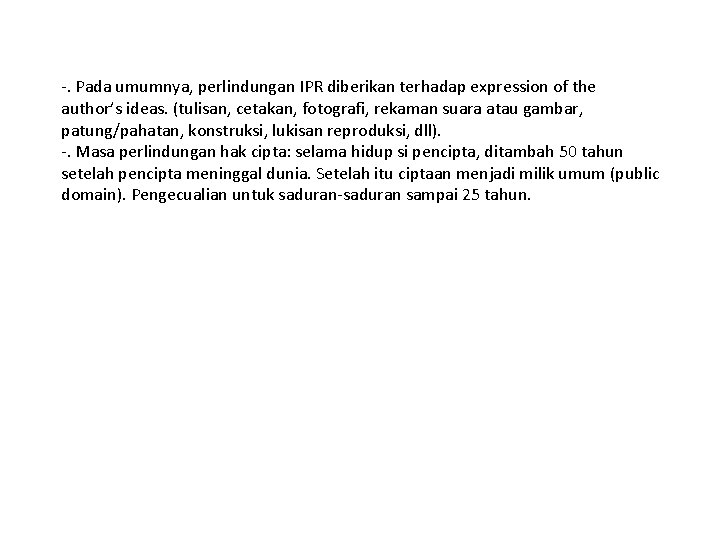 -. Pada umumnya, perlindungan IPR diberikan terhadap expression of the author's ideas. (tulisan, cetakan, fotografi, rekaman suara atau gambar, patung/pahatan, konstruksi, lukisan reproduksi, dll).
-. Masa perlindungan hak cipta: selama hidup si pencipta, ditambah 50 tahun setelah pencipta meninggal dunia. Setelah itu ciptaan menjadi milik umum (public domain). Pengecualian untuk saduran-saduran sampai 25 tahun.